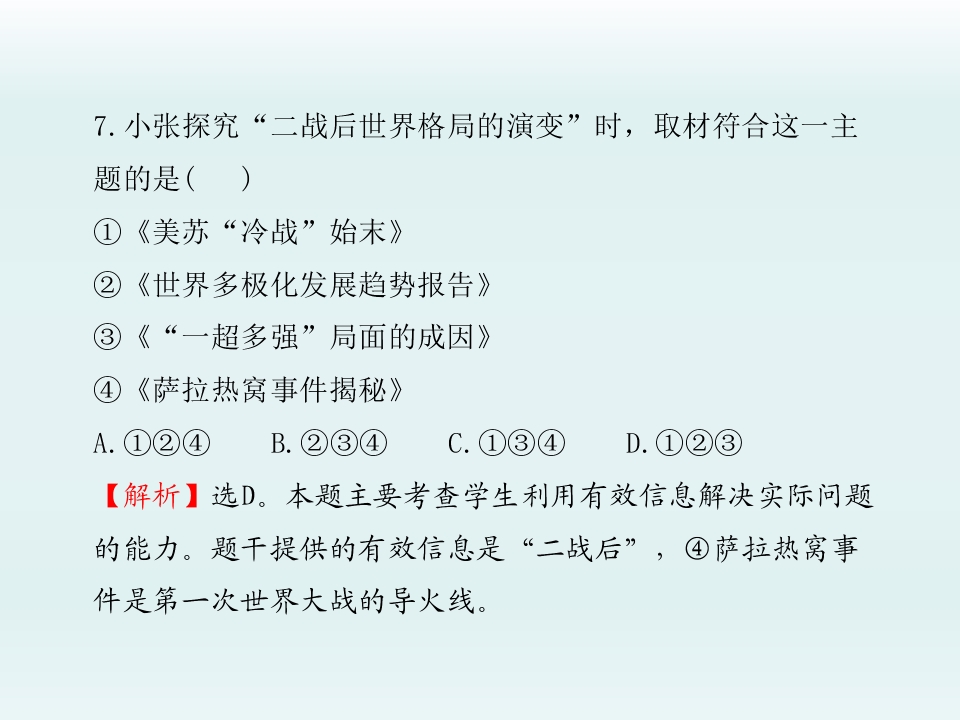 7.小张探究“二战后世界格局的演变”时，取材符合这一主题的是(　)

①《美苏“冷战”始末》

②《世界多极化发展趋势报告》

③《“一超多强”局面的成因》

④《萨拉热窝事件揭秘》

A.①②④　B.②③④　C.①③④　D.①②③

【解析】选D。本题主要考查学生利用有效信息解决实际问题的能力。题干提供的有效信息是“二战后”，④萨拉热窝事件是第一次世界大战的导火线。